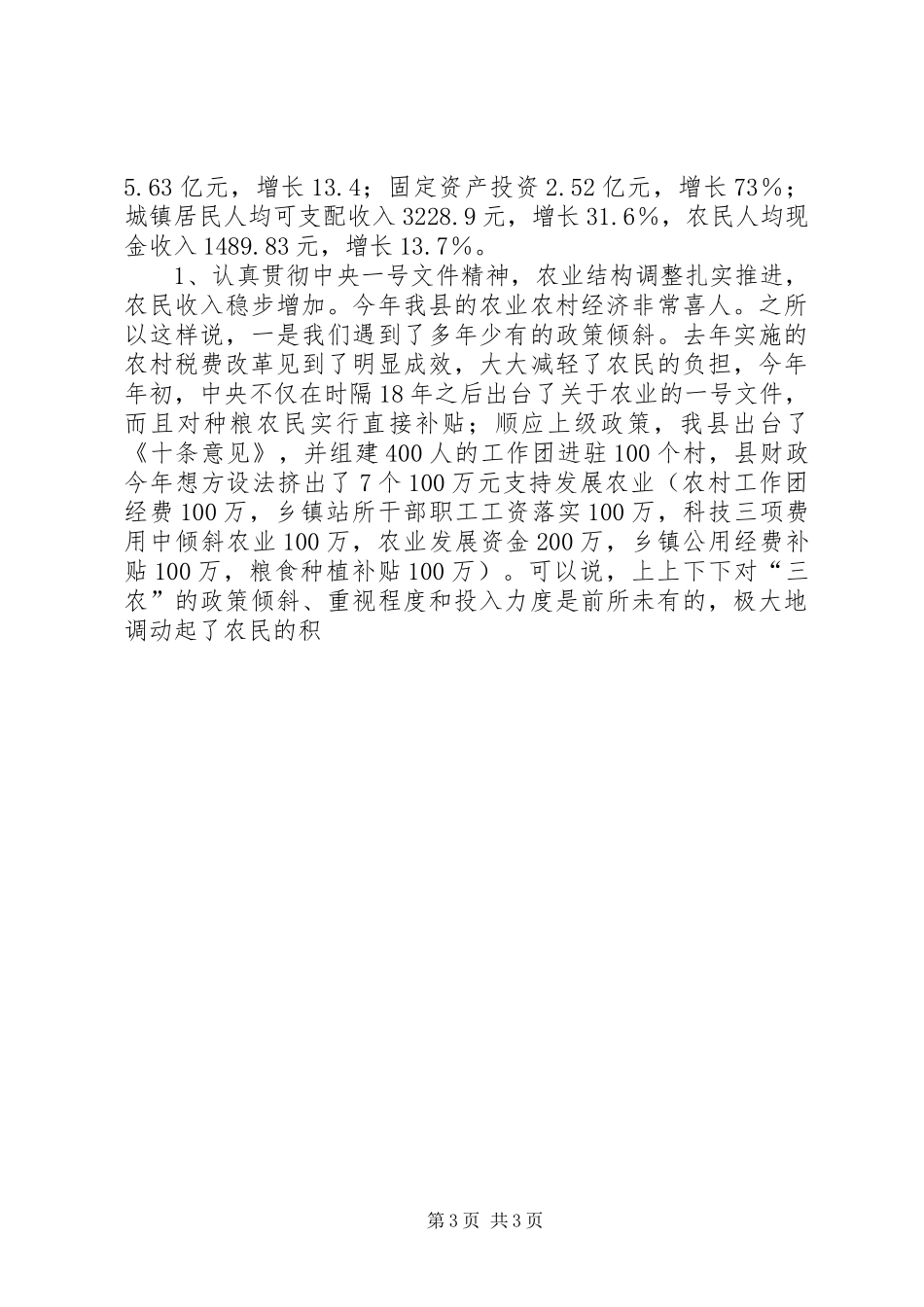 5.63亿元，增长13.4；固定资产投资2.52亿元，增长73%；城镇居民人均可支配收入3228.9元，增长31.6%，农民人均现金收入1489.83元，增长13.7%。

1、认真贯彻中央一号文件精神，农业结构调整扎实推进，农民收入稳步增加。今年我县的农业农村经济非常喜人。之所以这样说，一是我们遇到了多年少有的政策倾斜。去年实施的农村税费改革见到了明显成效，大大减轻了农民的负担，今年年初，中央不仅在时隔18年之后出台了关于农业的一号文件，而且对种粮农民实行直接补贴；顺应上级政策，我县出台了《十条意见》，并组建400人的工作团进驻100个村，县财政今年想方设法挤出了7个100万元支持发展农业（农村工作团经费100万，乡镇站所干部职工工资落实100万，科技三项费用中倾斜农业100万，农业发展资金200万，乡镇公用经费补贴100万，粮食种植补贴100万）。可以说，上上下下对“三农”的政策倾斜、重视程度和投入力度是前所未有的，极大地调动起了农民的积

第3页 共3页